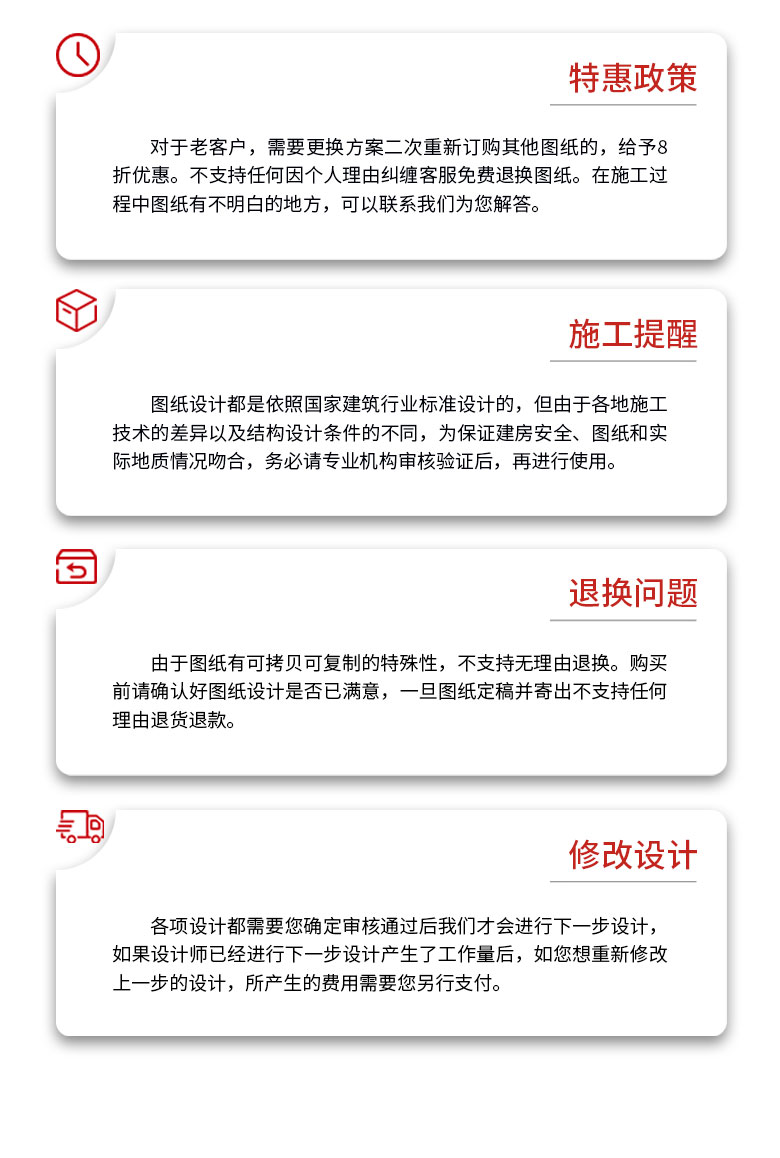 特惠政策

对于老客户，需要更换方案二次重新订购其他图纸的，给予8折优惠。不支持任何因个人理由纠缠客服免费退换图纸。在施工过程中图纸有不明白的地方，可以联系我们为您解答。

施工提醒

图纸设计都是依照国家建筑行业标准设计的，但由于各地施工技术的差异以及结构设计条件的不同，为保证建房安全、图纸和实际地质情况吻合，务必请专业机构审核验证后，再进行使用。

退换问题

由于图纸有可拷贝可复制的特殊性，不支持无理由退换。购买前请确认好图纸设计是否已满意，一旦图纸定稿并寄出不支持任何理由退货退款。

修改设计

各项设计都需要您确定审核通过后我们才会进行下一步设计，如果设计师已经进行下一步设计产生了工作量后，如您想重新修改上一步的设计，所产生的费用需要您另行支付。